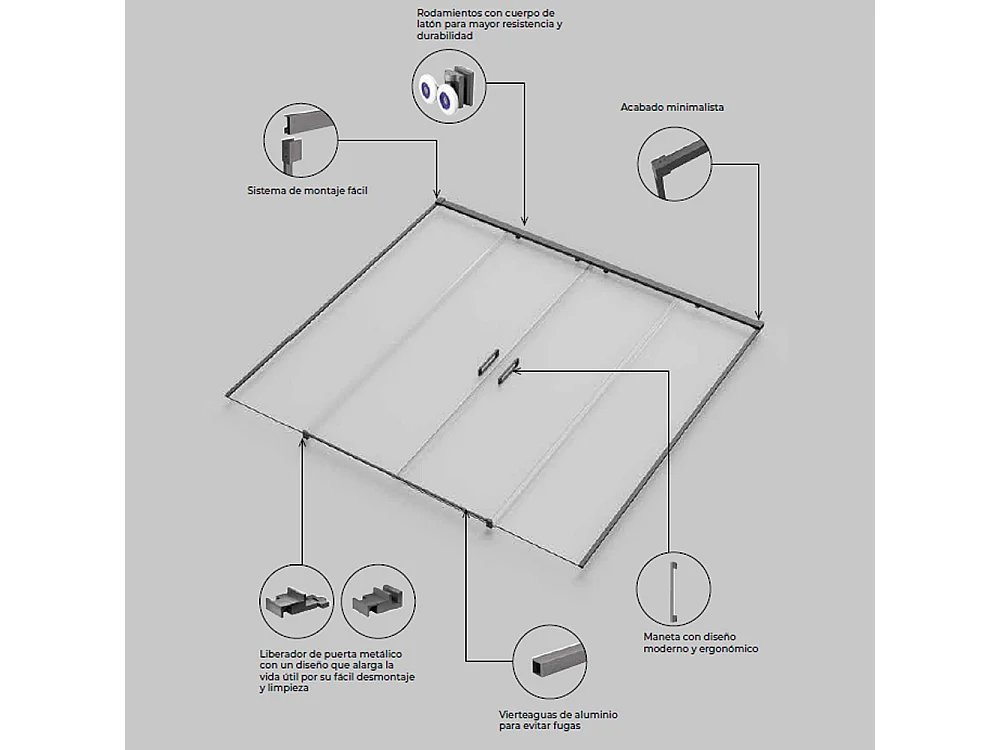 Rodamientos con cuerpo de latón para mayor resistencia y durabilidad

Acabado minimalista

Sistema de montaje fácil

Liberador de puerta metálico con un diseño que alarga la vida útil por su fácil desmontaje y limpieza

Vierteaguas de aluminio para evitar fugas

Maneta con diseño moderno y ergonómico